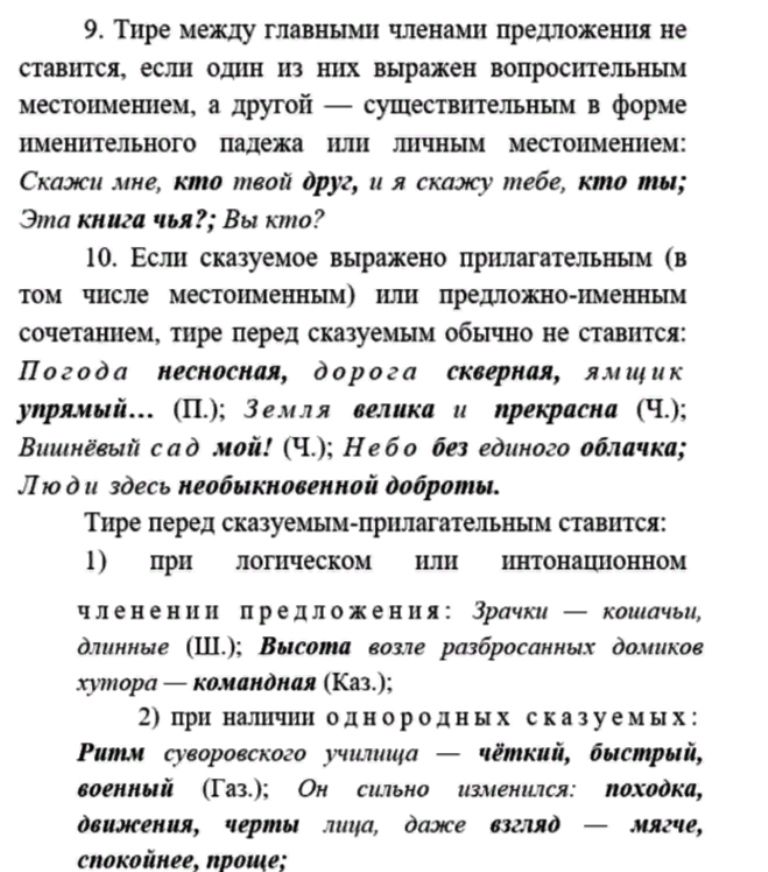 9. Тире между главными членами предложения не ставится, если один из них выражен вопросительным местоимением, а другой — существительным в форме именительного падежа или личным местоимением: Скажи мне, кто твой друг, и я скажу тебе, кто ты; Эта книга чья?; Вы кто?

10. Если сказуемое выражено прилагательным (в том числе местоименным) или предложно-именным сочетанием, тире перед сказуемым обычно не ставится: Погода несносная, дорога скверная, ямщик упрямый... (П.); Земля велика и прекрасна (Ч.); Вишнёвый сад мой! (Ч.); Небо без единого облачка; Люди здесь необыкновенной доброты.

Тире перед сказуемым-прилагательным ставится:

1) при логическом или интонационном членении предложения: Зрачки — кошачьи, длинные (Ш.); Высота возле разбросанных домиков хутора — командная (Каз.);

2) при наличии однородных сказуемых: Ритм суворовского училища — чёткий, быстрый, военный (Газ.); Он сильно изменился: походка, движения, черты лица, даже взгляд — мягче, спокойнее, проще;